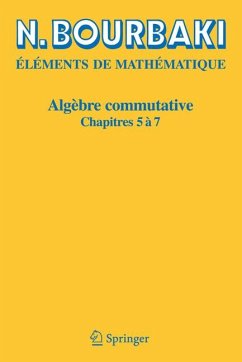 N. BOURBAKI
ÉLÉMENTS DE MATHÉMATIQUE

Algèbre commutative
Chapitres 5 à 7

Springer